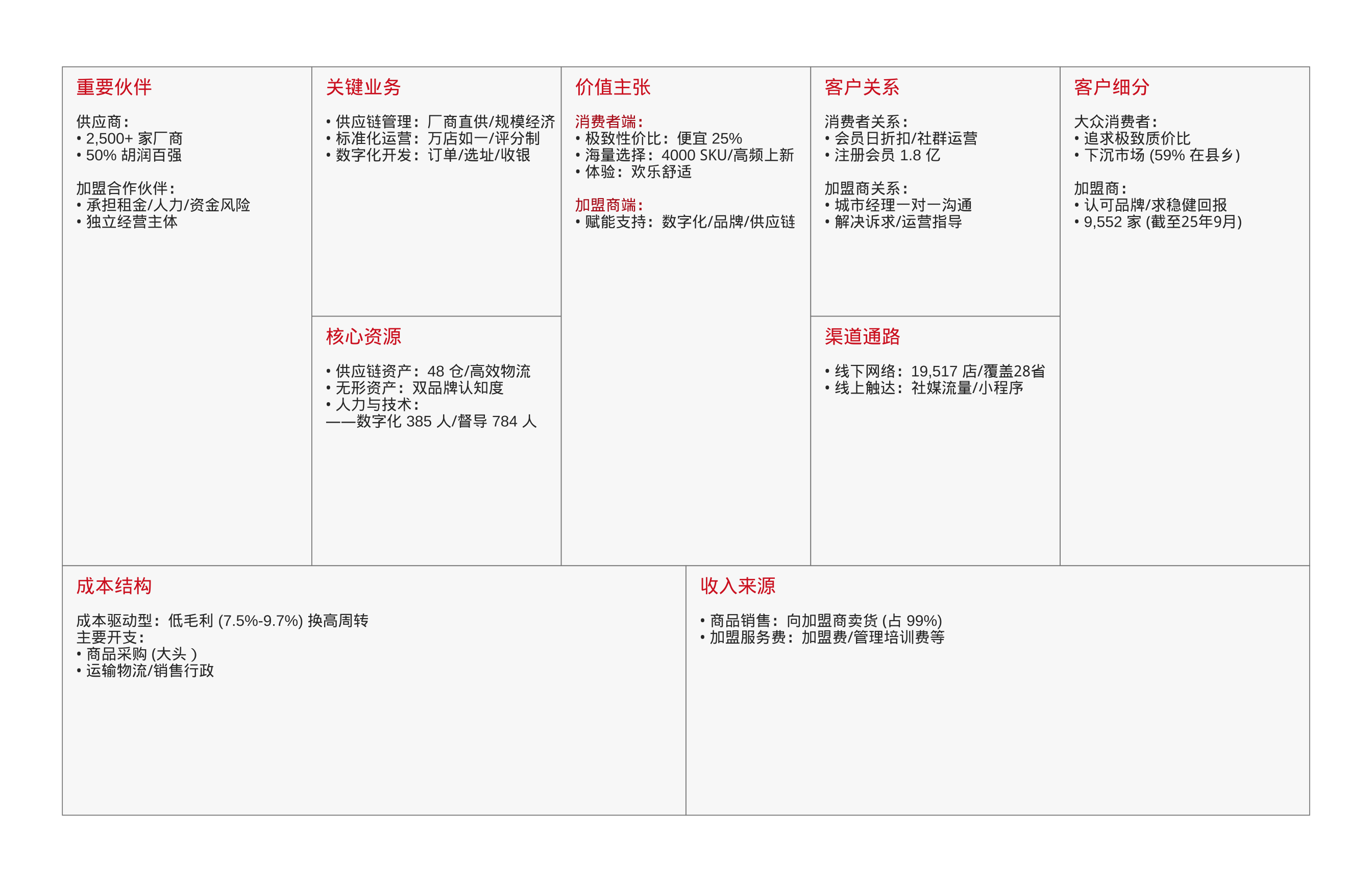 重要伙伴

供应商：
• 2,500+ 家厂商
• 50% 胡润百强

加盟合作伙伴：
• 承担租金/人力/资金风险
• 独立经营主体

关键业务

• 供应链管理：厂商直供/规模经济
• 标准化运营：万店如一/评分制
• 数字化开发：订单/选址/收银

核心资源

• 供应链资产：48 仓/高效物流
• 无形资产：双品牌认知度
• 人力与技术：
——数字化 385 人/督导 784 人

价值主张

消费者端：
• 极致性价比：便宜 25%
• 海量选择：4000 SKU/高频上新
• 体验：欢乐舒适

加盟商端：
• 赋能支持：数字化/品牌/供应链

客户关系

消费者关系：
• 会员日折扣/社群运营
• 注册会员 1.8 亿

加盟商关系：
• 城市经理一对一沟通
• 解决诉求/运营指导

渠道通路

• 线下网络：19,517 店/覆盖28省
• 线上触达：社媒流量/小程序

客户细分

大众消费者：
• 追求极致质价比
• 下沉市场 (59% 在县乡)

加盟商：
• 认可品牌/求稳健回报
• 9,552 家 (截至25年9月)

成本结构

成本驱动型：低毛利 (7.5%-9.7%) 换高周转
主要开支：
• 商品采购 (大头 )
• 运输物流/销售行政

收入来源

• 商品销售：向加盟商卖货 (占 99%)
• 加盟服务费：加盟费/管理培训费等